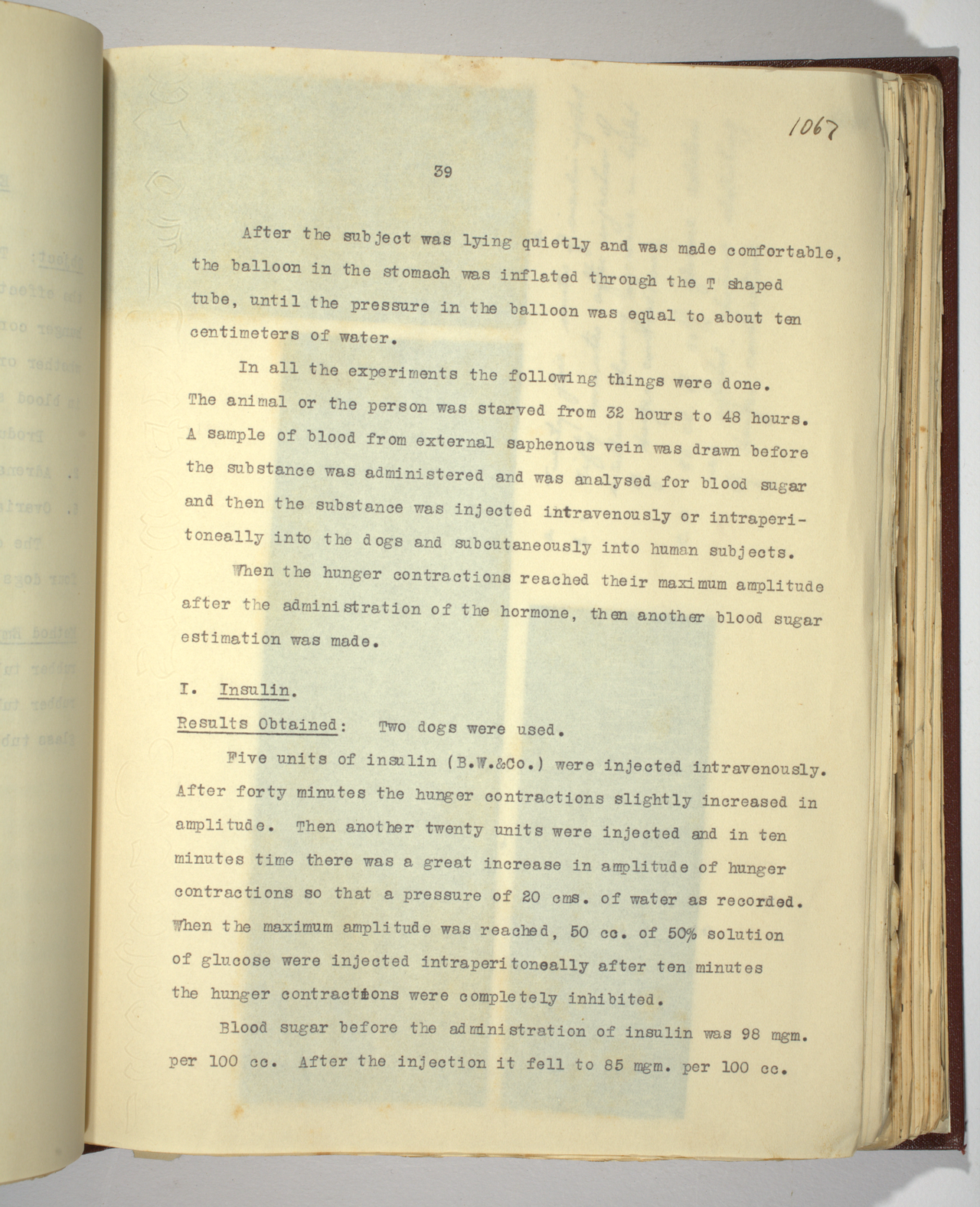 1067

39

After the subject was lying quietly and was made comfortable, the balloon in the stomach was inflated through the T shaped tube, until the pressure in the balloon was equal to about ten centimeters of water.

In all the experiments the following things were done. The animal or the person was starved from 32 hours to 48 hours. A sample of blood from external saphenous vein was drawn before the substance was administered and was analysed for blood sugar and then the substance was injected intravenously or intraperitoneally into the dogs and subcutaneously into human subjects.

When the hunger contractions reached their maximum amplitude after the administration of the hormone, then another blood sugar estimation was made.

I. Insulin.

Results Obtained: Two dogs were used.

Five units of insulin (B.W.&Co.) were injected intravenously. After forty minutes the hunger contractions slightly increased in amplitude. Then another twenty units were injected and in ten minutes time there was a great increase in amplitude of hunger contractions so that a pressure of 20 cms. of water as recorded. When the maximum amplitude was reached, 50 cc. of 50% solution of glucose were injected intraperitoneally after ten minutes the hunger contractions were completely inhibited.

Blood sugar before the administration of insulin was 98 mgm. per 100 cc. After the injection it fell to 85 mgm. per 100 cc.